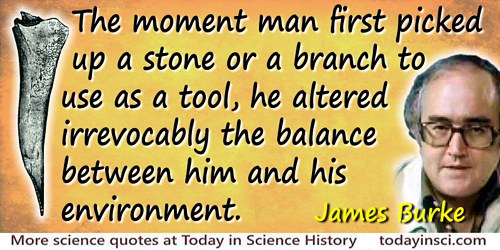 The moment man first picked up a stone or a branch to use as a tool, he altered irrevocably the balance between him and his environment.

James Burke

More science quotes at Today in Science History todayinsci.com